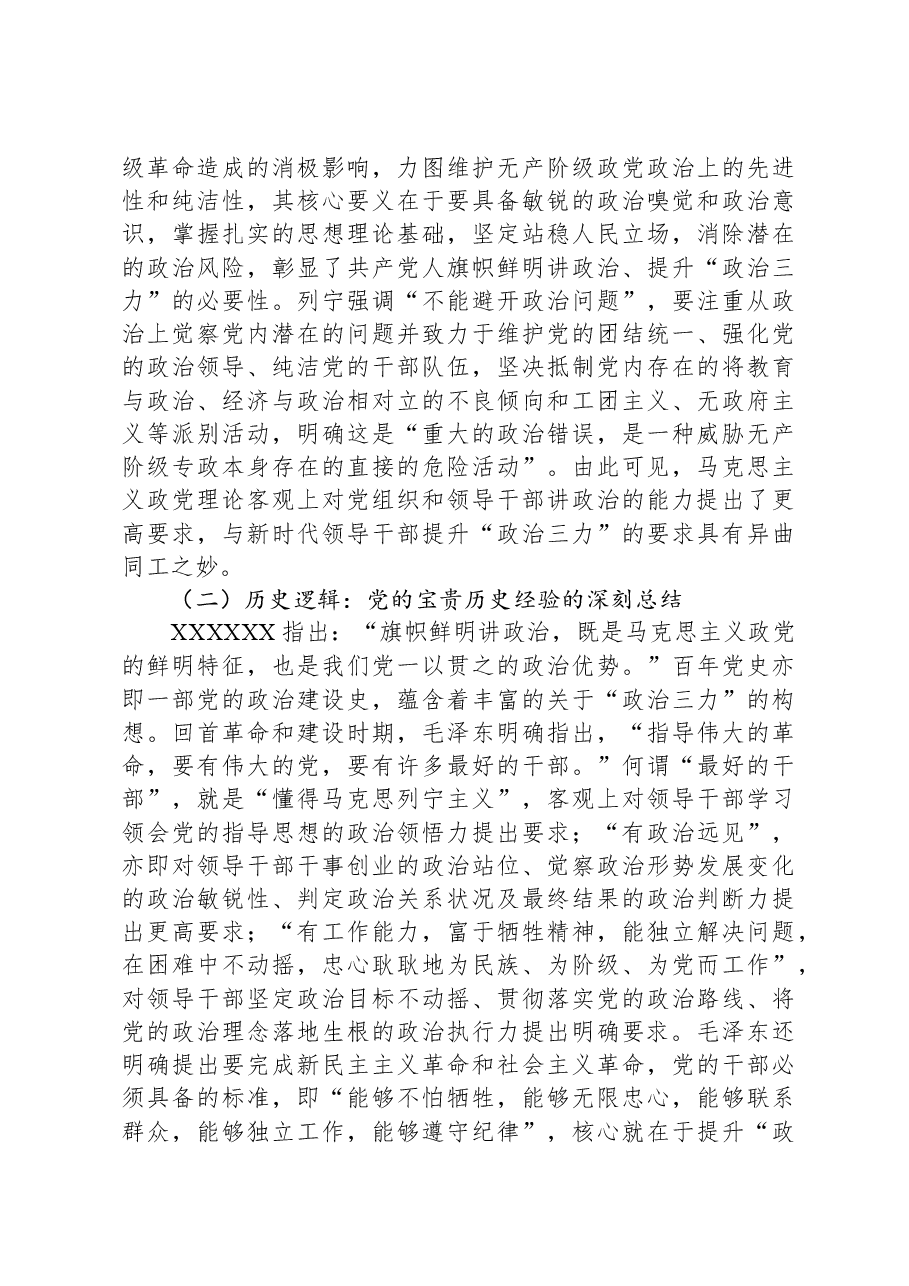 级革命造成的消极影响，力图维护无产阶级政党政治上的先进性和纯洁性，其核心要义在于要具备敏锐的政治嗅觉和政治意识，掌握扎实的思想理论基础，坚定站稳人民立场，消除潜在的政治风险，彰显了共产党人旗帜鲜明讲政治、提升“政治三力”的必要性。列宁强调“不能避开政治问题”，要注重从政治上觉察党内潜在的问题并致力于维护党的团结统一、强化党的政治领导、纯洁党的干部队伍，坚决抵制党内存在的将教育与政治、经济与政治相对立的不良倾向和工团主义、无政府主义等派别活动，明确这是“重大的政治错误，是一种威胁无产阶级专政本身存在的直接的危险活动”。由此可见，马克思主义政党理论客观上对党组织和领导干部讲政治的能力提出了更高要求，与新时代领导干部提升“政治三力”的要求具有异曲同工之妙。

（二）历史逻辑：党的宝贵历史经验的深刻总结

XXXXXX指出：“旗帜鲜明讲政治，既是马克思主义政党的鲜明特征，也是我们党一以贯之的政治优势。”百年党史亦即一部党的政治建设史，蕴含着丰富的关于“政治三力”的构想。回首革命和建设时期，毛泽东明确指出，“指导伟大的革命，要有伟大的党，要有许多最好的干部。”何谓“最好的干部”，就是“懂得马克思列宁主义”，客观上对领导干部学习领会党的指导思想的政治领悟力提出要求；“有政治远见”，亦即对领导干部干事创业的政治站位、觉察政治形势发展变化的政治敏锐性、判定政治关系状况及最终结果的政治判断力提出更高要求；“有工作能力，富于牺牲精神，能独立解决问题，在困难中不动摇，忠心耿耿地为民族、为阶级、为党而工作”，对领导干部坚定政治目标不动摇、贯彻落实党的政治路线、将党的政治理念落地生根的政治执行力提出明确要求。毛泽东还明确提出要完成新民主主义革命和社会主义革命，党的干部必须具备的标准，即“能够不怕牺牲，能够无限忠心，能够联系群众，能够独立工作，能够遵守纪律”，核心就在于提升“政